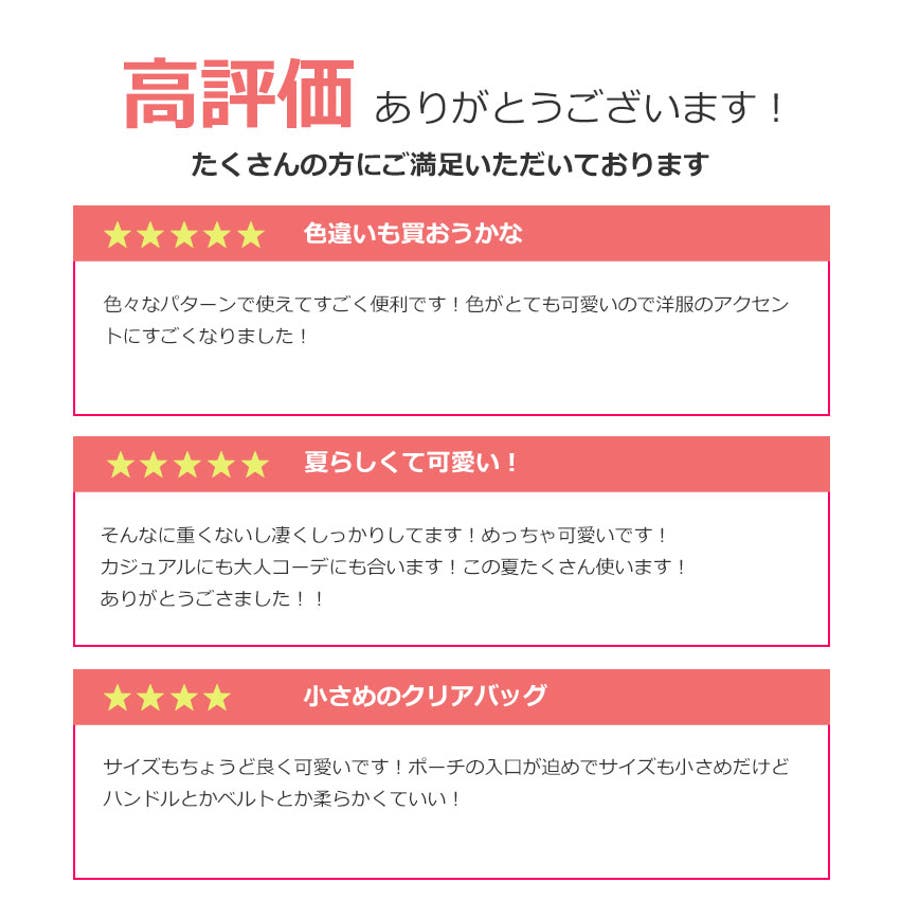 高評価 ありがとうございます！

たくさんの方にご満足いただいております

★★★★★ 色違いも買おうかな

色々なパターンで使えてすごく便利です！色がとても可愛いので洋服のアクセントにすごくなりました！

★★★★★ 夏らしくて可愛い！

そんなに重くないし凄くしっかりしてます！めっちゃ可愛いです！
カジュアルにも大人コーデにも合います！この夏たくさん使います！
ありがとうごさました！！

★★★★ 小さめのクリアバッグ

サイズもちょうど良く可愛いです！ポーチの入口が迫めでサイズも小さめだけどハンドルとかベルトとか柔らかくていい！